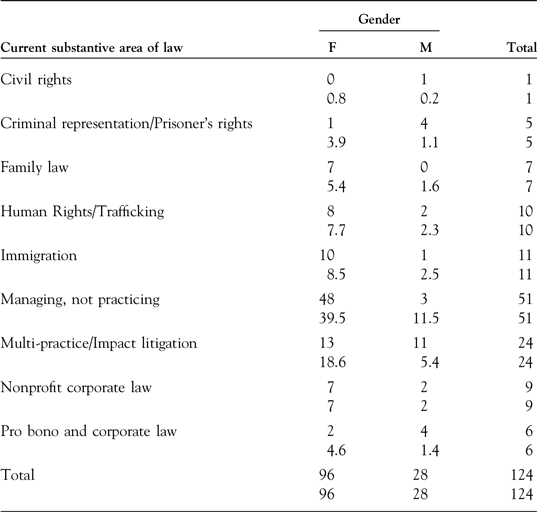 | Current substantive area of law | Gender F | Gender M | Total |
|---|---|---|---|
| Civil rights | 0 | 1 | 1 |
| | 0.8 | 0.2 | 1 |
| Criminal representation/Prisoner's rights | 1 | 4 | 5 |
| | 3.9 | 1.1 | 5 |
| Family law | 7 | 0 | 7 |
| | 5.4 | 1.6 | 7 |
| Human Rights/Trafficking | 8 | 2 | 10 |
| | 7.7 | 2.3 | 10 |
| Immigration | 10 | 1 | 11 |
| | 8.5 | 2.5 | 11 |
| Managing, not practicing | 48 | 3 | 51 |
| | 39.5 | 11.5 | 51 |
| Multi-practice/Impact litigation | 13 | 11 | 24 |
| | 18.6 | 5.4 | 24 |
| Nonprofit corporate law | 7 | 2 | 9 |
| | 7 | 2 | 9 |
| Pro bono and corporate law | 2 | 4 | 6 |
| | 4.6 | 1.4 | 6 |
| Total | 96 | 28 | 124 |
| | 96 | 28 | 124 |